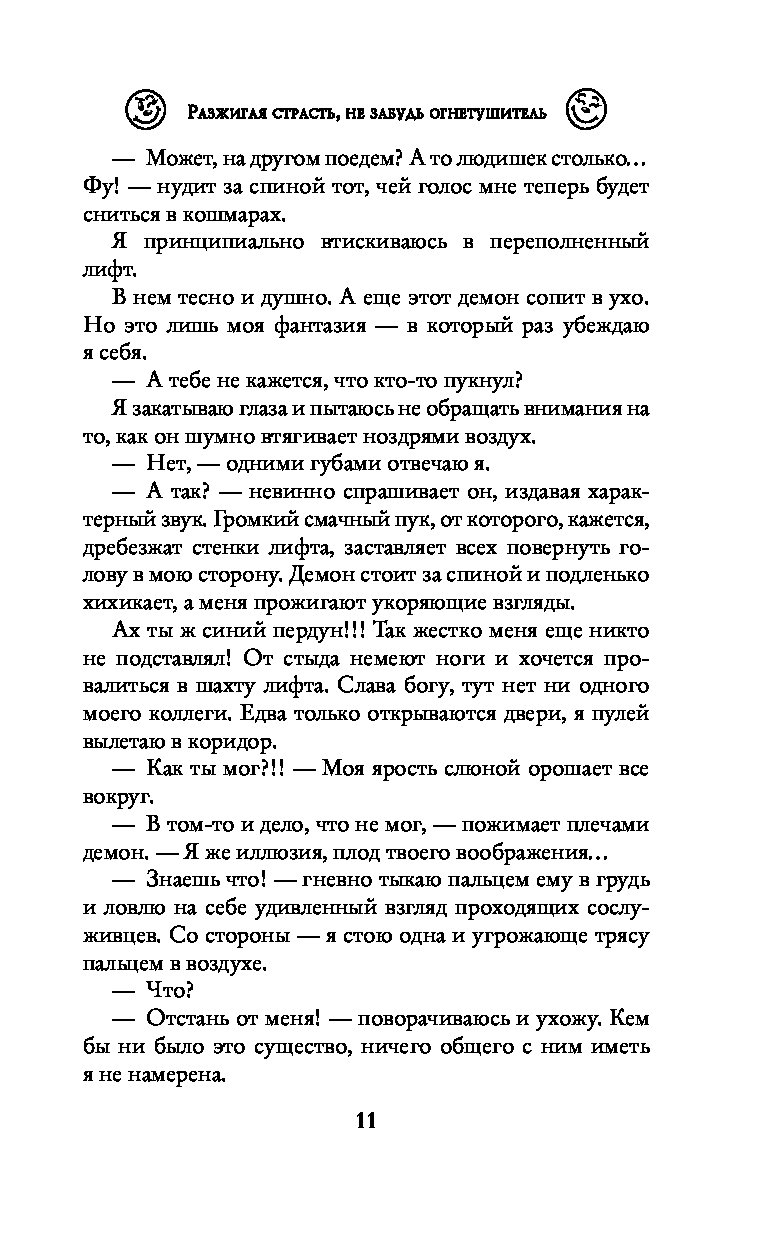 Разжигая страсть, не забудь огнетушитель

— Может, на другом поедем? А то людишек столько... Фу! — нудит за спиной тот, чей голос мне теперь будет сниться в кошмарах.

Я принципиально втискиваюсь в переполненный лифт.

В нем тесно и душно. А еще этот демон сопит в ухо. Но это лишь моя фантазия — в который раз убеждаю я себя.

— А тебе не кажется, что кто-то пукнул?

Я закатываю глаза и пытаюсь не обращать внимания на то, как он шумно втягивает ноздрями воздух.

— Нет, — одними губами отвечаю я.

— А так? — невинно спрашивает он, издавая характерный звук. Громкий смачный пук, от которого, кажется, дребезжат стенки лифта, заставляет всех повернуть голову в мою сторону. Демон стоит за спиной и подленько хихикает, а меня прожигают укоряющие взгляды.

Ах ты ж синий пердун!!! Так жестко меня еще никто не подставлял! От стыда немеют ноги и хочется провалиться в шахту лифта. Слава богу, тут нет ни одного моего коллеги. Едва только открываются двери, я пулей вылетаю в коридор.

— Как ты мог?!! — Моя ярость слюной орошает все вокруг.

— В том-то и дело, что не мог, — пожимает плечами демон. — Я же иллюзия, плод твоего воображения...

— Знаешь что! — гневно тыкаю пальцем ему в грудь и ловлю на себе удивленный взгляд проходящих сослуживцев. Со стороны — я стою одна и угрожающе трясу пальцем в воздухе.

— Что?

— Отстань от меня! — поворачиваюсь и ухожу. Кем бы ни было это существо, ничего общего с ним иметь я не намерена.

11